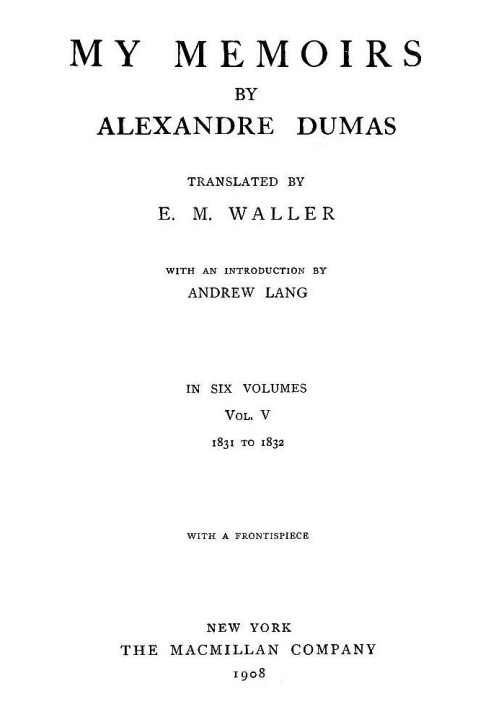 MY MEMOIRS
BY
ALEXANDRE DUMAS

TRANSLATED BY
E. M. WALLER

WITH AN INTRODUCTION BY
ANDREW LANG

IN SIX VOLUMES
VOL. V
1831 TO 1832

WITH A FRONTISPIECE

NEW YORK
THE MACMILLAN COMPANY
1908